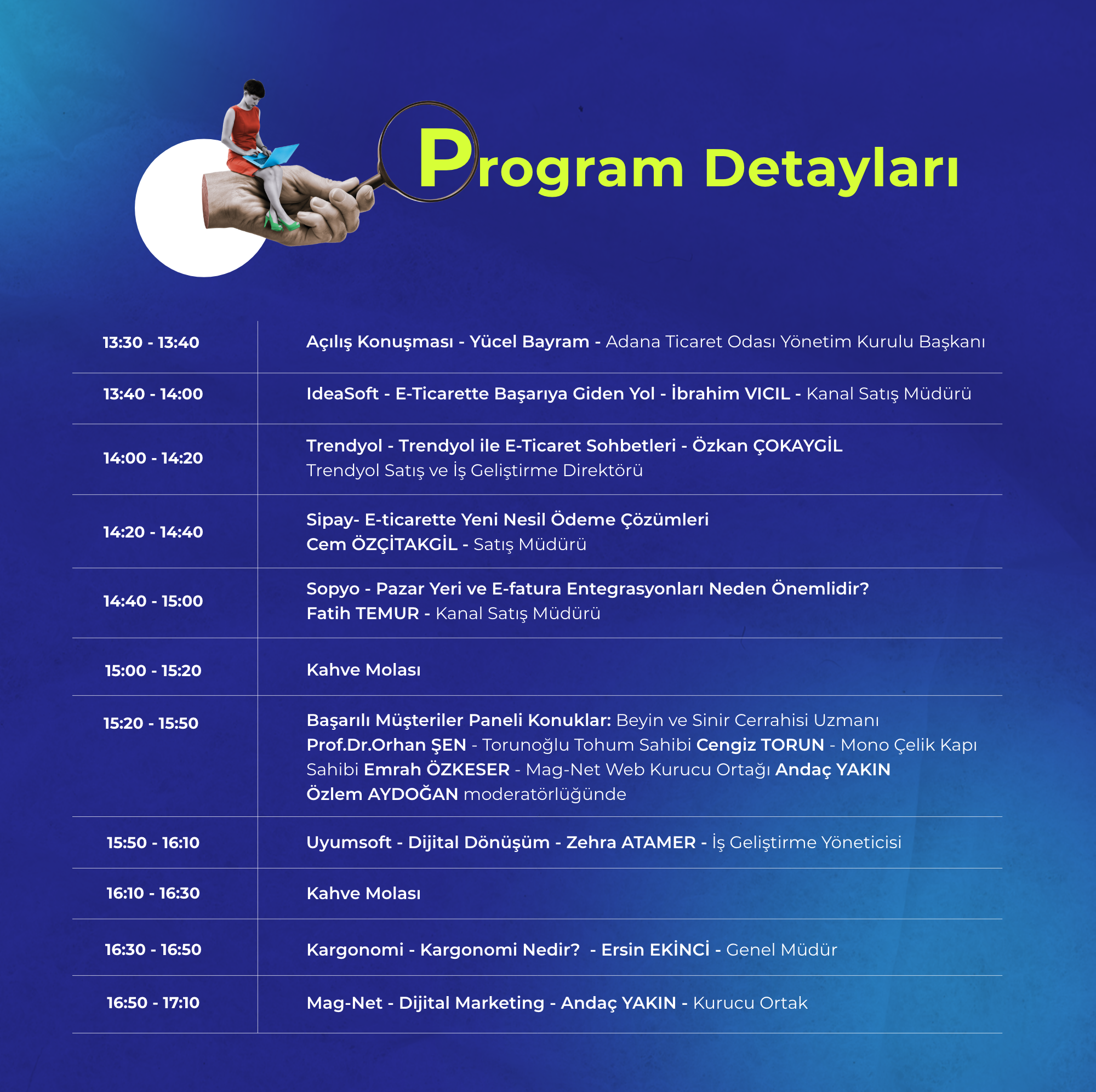 Program Detayları

| | |
|---|---|
| 13:30 - 13:40 | Açılış Konuşması - Yücel Bayram - Adana Ticaret Odası Yönetim Kurulu Başkanı |
| 13:40 - 14:00 | IdeaSoft - E-Ticarette Başarıya Giden Yol - İbrahim VICIL - Kanal Satış Müdürü |
| 14:00 - 14:20 | Trendyol - Trendyol ile E-Ticaret Sohbetleri - Özkan ÇOKAYGİL Trendyol Satış ve İş Geliştirme Direktörü |
| 14:20 - 14:40 | Sipay- E-ticarette Yeni Nesil Ödeme Çözümleri Cem ÖZÇİTAKGİL - Satış Müdürü |
| 14:40 - 15:00 | Sopyo - Pazar Yeri ve E-fatura Entegrasyonları Neden Önemlidir? Fatih TEMUR - Kanal Satış Müdürü |
| 15:00 - 15:20 | Kahve Molası |
| 15:20 - 15:50 | Başarılı Müşteriler Paneli Konuklar: Beyin ve Sinir Cerrahisi Uzmanı Prof.Dr.Orhan ŞEN - Torunoğlu Tohum Sahibi Cengiz TORUN - Mono Çelik Kapı Sahibi Emrah ÖZKESER - Mag-Net Web Kurucu Ortağı Andaç YAKIN Özlem AYDOĞAN moderatörlüğünde |
| 15:50 - 16:10 | Uyumsoft - Dijital Dönüşüm - Zehra ATAMER - İş Geliştirme Yöneticisi |
| 16:10 - 16:30 | Kahve Molası |
| 16:30 - 16:50 | Kargonomi - Kargonomi Nedir? - Ersin EKİNCİ - Genel Müdür |
| 16:50 - 17:10 | Mag-Net - Dijital Marketing - Andaç YAKIN - Kurucu Ortak |